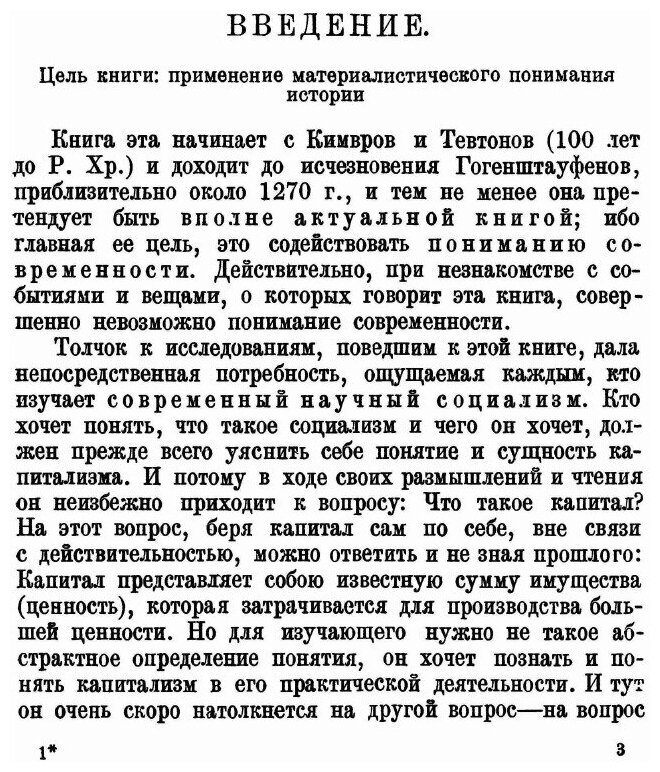 ВВЕДЕНИЕ.

Цель книги: применение материалистического понимания истории

Книга эта начинает с Кимвров и Тевтонов (100 лет до Р. Хр.) и доходит до исчезновения Гогенштауфенов, приблизительно около 1270 г., и тем не менее она претендует быть вполне актуальной книгой; ибо главная ее цель, это содействовать пониманию современности. Действительно, при незнакомстве с событиями и вещами, о которых говорит эта книга, совершенно невозможно понимание современности.

Толчок к исследованиям, поведшим к этой книге, дала непосредственная потребность, ощущаемая каждым, кто изучает современный научный социализм. Кто хочет понять, что такое социализм и чего он хочет, должен прежде всего уяснить себе понятие и сущность капитализма. И потому в ходе своих размышлений и чтения он неизбежно приходит к вопросу: Что такое капитал? На этот вопрос, беря капитал сам по себе, вне связи с действительностью, можно ответить и не зная прошлого: Капитал представляет собою известную сумму имущества (ценность), которая затрачивается для производства большей ценности. Но для изучающего нужно не такое абстрактное определение понятия, он хочет познать и понять капитализм в его практической деятельности. И тут он очень скоро натолкнется на другой вопрос—на вопрос

1* 3